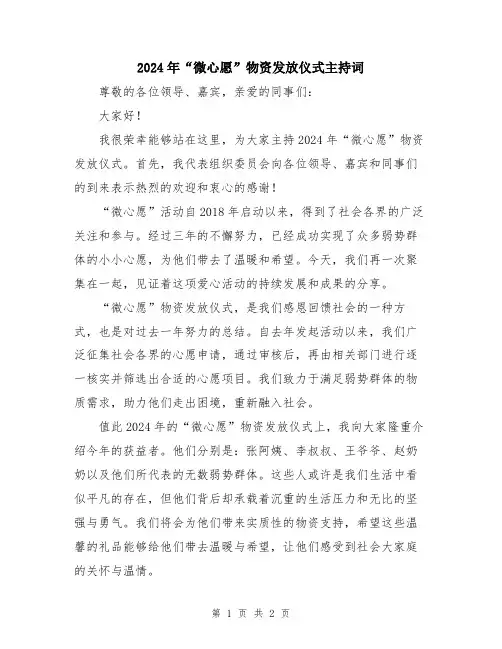 2024年“微心愿”物资发放仪式主持词

尊敬的各位领导、嘉宾，亲爱的同事们：

大家好！

我很荣幸能够站在这里，为大家主持2024年“微心愿”物资发放仪式。首先，我代表组织委员会向各位领导、嘉宾和同事们的到来表示热烈的欢迎和衷心的感谢！

“微心愿”活动自2018年启动以来，得到了社会各界的广泛关注和参与。经过三年的不懈努力，已经成功实现了众多弱势群体的小小心愿，为他们带去了温暖和希望。今天，我们再一次聚集在一起，见证着这项爱心活动的持续发展和成果的分享。

“微心愿”物资发放仪式，是我们感恩回馈社会的一种方式，也是对过去一年努力的总结。自去年发起活动以来，我们广泛征集社会各界的心愿申请，通过审核后，再由相关部门进行逐一核实并筛选出合适的心愿项目。我们致力于满足弱势群体的物质需求，助力他们走出困境，重新融入社会。

值此2024年的“微心愿”物资发放仪式上，我向大家隆重介绍今年的获益者。他们分别是：张阿姨、李叔叔、王爷爷、赵奶奶以及他们所代表的无数弱势群体。这些人或许是我们生活中看似平凡的存在，但他们背后却承载着沉重的生活压力和无比的坚强与勇气。我们将会为他们带来实质性的物资支持，希望这些温馨的礼品能够给他们带去温暖与希望，让他们感受到社会大家庭的关怀与温情。

第 1 页 共 2 页